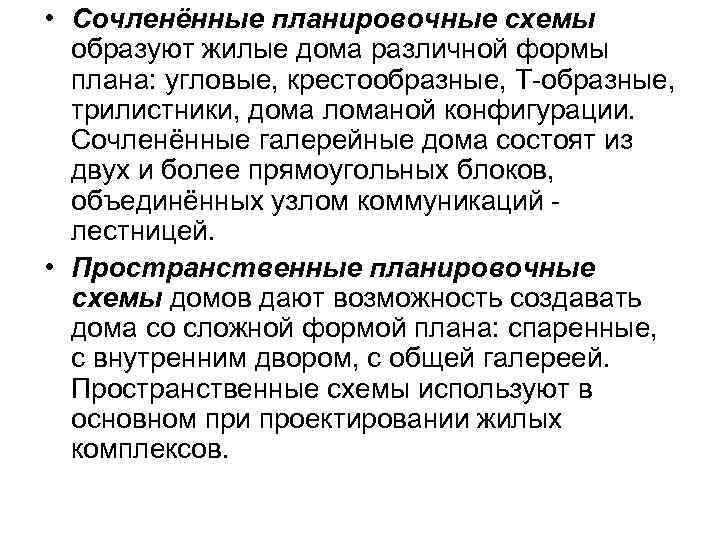 • Сочленённые планировочные схемы образуют жилые дома различной формы плана: угловые, крестообразные, Т-образные, трилистники, дома ломаной конфигурации. Сочленённые галерейные дома состоят из двух и более прямоугольных блоков, объединённых узлом коммуникаций - лестницей.

• Пространственные планировочные схемы домов дают возможность создавать дома со сложной формой плана: спаренные, с внутренним двором, с общей галереей. Пространственные схемы используют в основном при проектировании жилых комплексов.